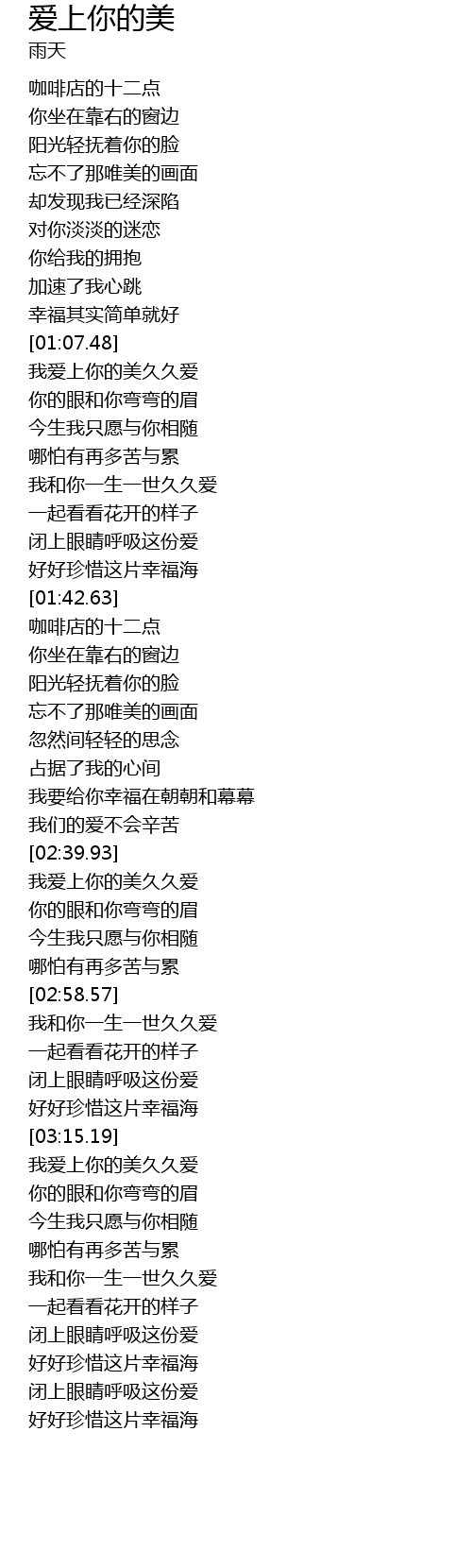 爱上你的美
雨天

咖啡店的十二点
你坐在靠右的窗边
阳光轻抚着你的脸
忘不了那唯美的画面
却发现我已经深陷
对你淡淡的迷恋
你给我的拥抱
加速了我心跳
幸福其实简单就好
[01:07.48]
我爱上你的美久久爱
你的眼和你弯弯的眉
今生我只愿与你相随
哪怕有再多苦与累
我和你一生一世久久爱
一起看看花开的样子
闭上眼睛呼吸这份爱
好好珍惜这片幸福海
[01:42.63]
咖啡店的十二点
你坐在靠右的窗边
阳光轻抚着你的脸
忘不了那唯美的画面
忽然间轻轻的思念
占据了我的心间
我要给你幸福在朝朝和幕幕
我们的爱不会辛苦
[02:39.93]
我爱上你的美久久爱
你的眼和你弯弯的眉
今生我只愿与你相随
哪怕有再多苦与累
[02:58.57]
我和你一生一世久久爱
一起看看花开的样子
闭上眼睛呼吸这份爱
好好珍惜这片幸福海
[03:15.19]
我爱上你的美久久爱
你的眼和你弯弯的眉
今生我只愿与你相随
哪怕有再多苦与累
我和你一生一世久久爱
一起看看花开的样子
闭上眼睛呼吸这份爱
好好珍惜这片幸福海
闭上眼睛呼吸这份爱
好好珍惜这片幸福海